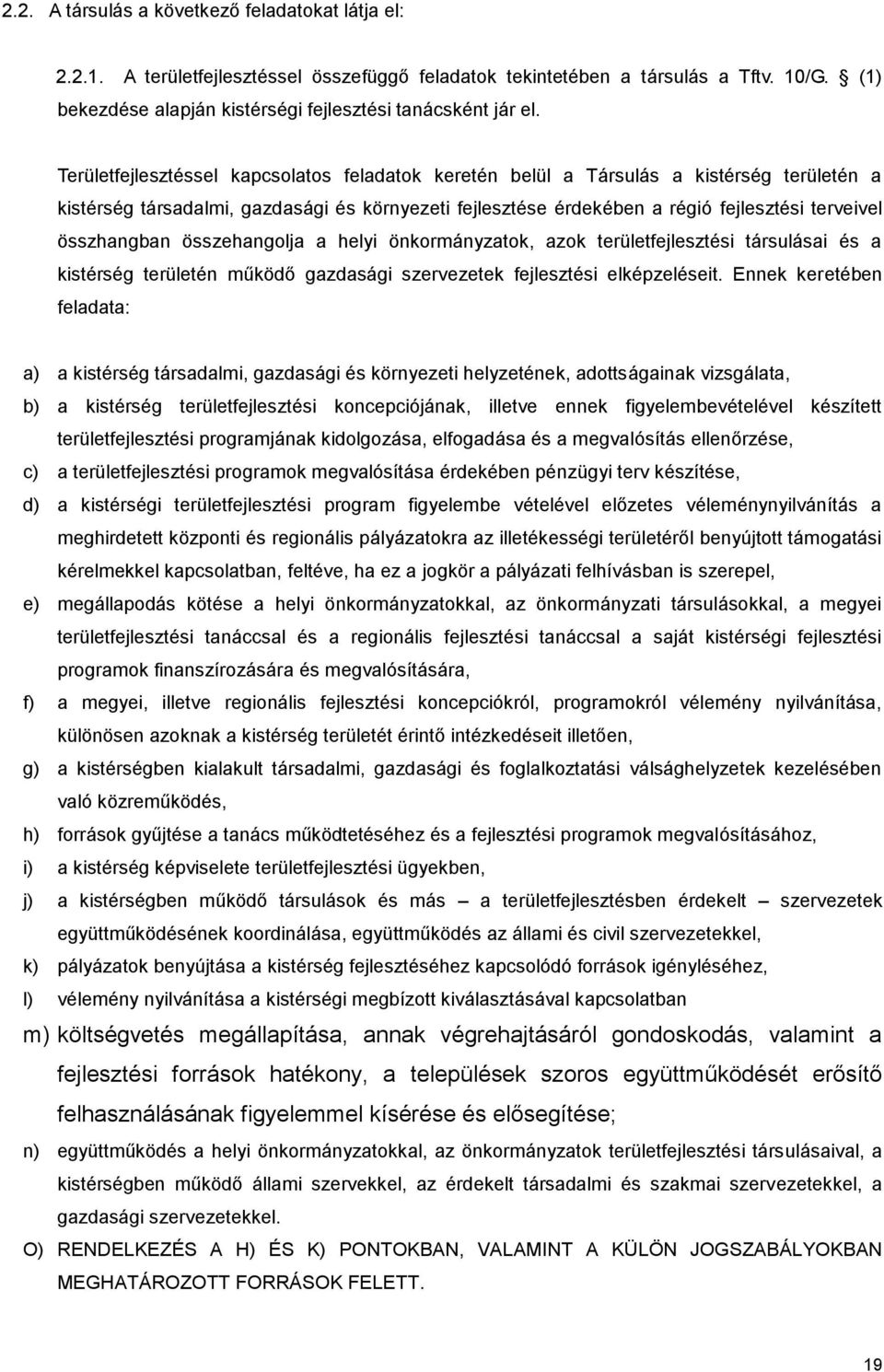 2.2. A társulás a következő feladatokat látja el:

2.2.1. A területfejlesztéssel összefüggő feladatok tekintetében a társulás a Tftv. 10/G. § (1) bekezdése alapján kistérségi fejlesztési tanácsként jár el.

Területfejlesztéssel kapcsolatos feladatok keretén belül a Társulás a kistérség területén a kistérség társadalmi, gazdasági és környezeti fejlesztése érdekében a régió fejlesztési terveivel összhangban összehangolja a helyi önkormányzatok, azok területfejlesztési társulásai és a kistérség területén működő gazdasági szervezetek fejlesztési elképzeléseit. Ennek keretében feladata:

a) a kistérség társadalmi, gazdasági és környezeti helyzetének, adottságainak vizsgálata,

b) a kistérség területfejlesztési koncepciójának, illetve ennek figyelembevételével készített területfejlesztési programjának kidolgozása, elfogadása és a megvalósítás ellenőrzése,

c) a területfejlesztési programok megvalósítása érdekében pénzügyi terv készítése,

d) a kistérségi területfejlesztési program figyelembe vételével előzetes véleménynyilvánítás a meghirdetett központi és regionális pályázatokra az illetékességi területéről benyújtott támogatási kérelmekkel kapcsolatban, feltéve, ha ez a jogkör a pályázati felhívásban is szerepel,

e) megállapodás kötése a helyi önkormányzatokkal, az önkormányzati társulásokkal, a megyei területfejlesztési tanáccsal és a regionális fejlesztési tanáccsal a saját kistérségi fejlesztési programok finanszírozására és megvalósítására,

f) a megyei, illetve regionális fejlesztési koncepciókról, programokról vélemény nyilvánítása, különösen azoknak a kistérség területét érintő intézkedéseit illetően,

g) a kistérségben kialakult társadalmi, gazdasági és foglalkoztatási válsághelyzetek kezelésében való közreműködés,

h) források gyűjtése a tanács működtetéséhez és a fejlesztési programok megvalósításához,

i) a kistérség képviselete területfejlesztési ügyekben,

j) a kistérségben működő társulások és más – a területfejlesztésben érdekelt – szervezetek együttműködésének koordinálása, együttműködés az állami és civil szervezetekkel,

k) pályázatok benyújtása a kistérség fejlesztéséhez kapcsolódó források igényléséhez,

l) vélemény nyilvánítása a kistérségi megbízott kiválasztásával kapcsolatban

m) költségvetés megállapítása, annak végrehajtásáról gondoskodás, valamint a fejlesztési források hatékony, a települések szoros együttműködését erősítő felhasználásának figyelemmel kísérése és elősegítése;

n) együttműködés a helyi önkormányzatokkal, az önkormányzatok területfejlesztési társulásaival, a kistérségben működő állami szervekkel, az érdekelt társadalmi és szakmai szervezetekkel, a gazdasági szervezetekkel.

O) RENDELKEZÉS A H) ÉS K) PONTOKBAN, VALAMINT A KÜLÖN JOGSZABÁLYOKBAN MEGHATÁROZOTT FORRÁSOK FELETT.

19